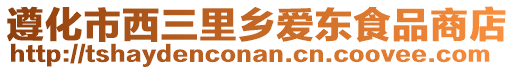 遵化市西三里乡爱东食品商店
http://tshaydenconan.cn.coovee.com